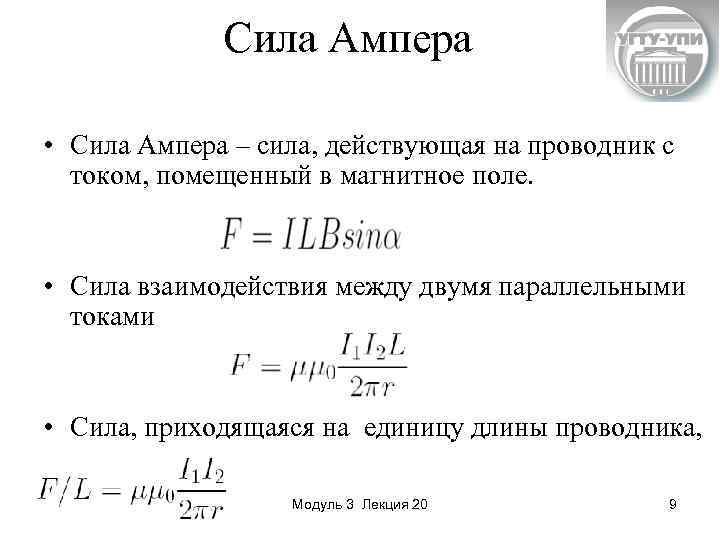 Сила Ампера

УГТУ-УПИ

• Сила Ампера – сила, действующая на проводник с током, помещенный в магнитное поле.

$F = ILBsin\alpha$

• Сила взаимодействия между двумя параллельными токами

$F = \mu\mu_0\frac{I_1 I_2 L}{2\pi r}$

• Сила, приходящаяся на единицу длины проводника,

$F/L = \mu\mu_0\frac{I_1 I_2}{2\pi r}$

Модуль 3 Лекция 20

9